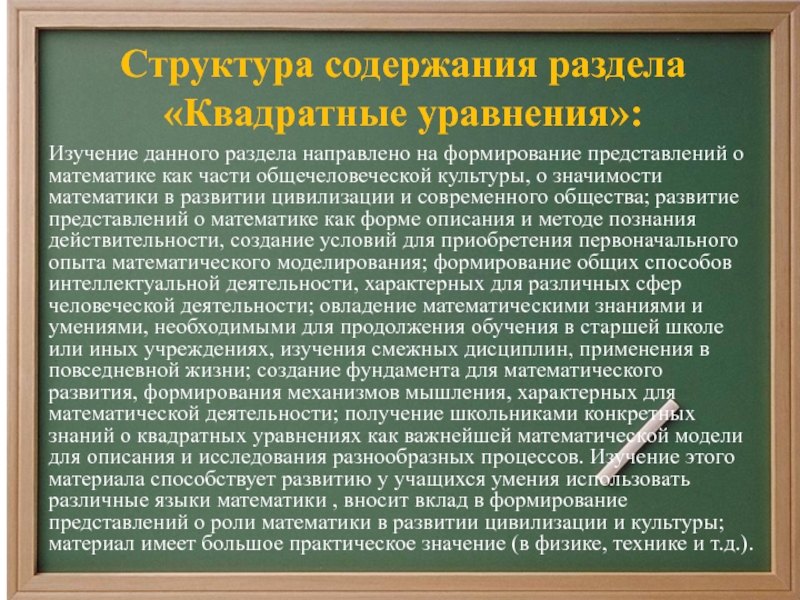 Структура содержания раздела «Квадратные уравнения»:

Изучение данного раздела направлено на формирование представлений о математике как части общечеловеческой культуры, о значимости математики в развитии цивилизации и современного общества; развитие представлений о математике как форме описания и методе познания действительности, создание условий для приобретения первоначального опыта математического моделирования; формирование общих способов интеллектуальной деятельности, характерных для различных сфер человеческой деятельности; овладение математическими знаниями и умениями, необходимыми для продолжения обучения в старшей школе или иных учреждениях, изучения смежных дисциплин, применения в повседневной жизни; создание фундамента для математического развития, формирования механизмов мышления, характерных для математической деятельности; получение школьниками конкретных знаний о квадратных уравнениях как важнейшей математической модели для описания и исследования разнообразных процессов. Изучение этого материала способствует развитию у учащихся умения использовать различные языки математики , вносит вклад в формирование представлений о роли математики в развитии цивилизации и культуры; материал имеет большое практическое значение (в физике, технике и т.д.).